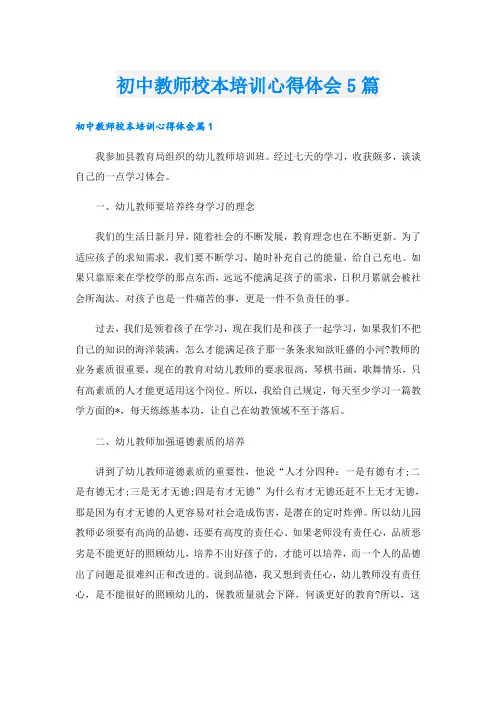 初中教师校本培训心得体会5篇

初中教师校本培训心得体会篇1

我参加县教育局组织的幼儿教师培训班。经过七天的学习，收获颇多，谈谈自己的一点学习体会。

一、幼儿教师要培养终身学习的理念

我们的生活日新月异，随着社会的不断发展，教育理念也在不断更新。为了适应孩子的求知需求，我们要不断学习，随时补充自己的能量，给自己充电。如果只靠原来在学校学的那点东西，远远不能满足孩子的需求，日积月累就会被社会所淘汰。对孩子也是一件痛苦的事，更是一件不负责任的事。

过去，我们是领着孩子在学习，现在我们是和孩子一起学习，如果我们不把自己的知识的海洋装满，怎么才能满足孩子那一条条求知欲旺盛的小河?教师的业务素质很重要，现在的教育对幼儿教师的要求很高，琴棋书画，歌舞情乐，只有高素质的人才能更适用这个岗位。所以，我给自己规定，每天至少学习一篇教学方面的*，每天练练基本功，让自己在幼教领域不至于落后。

二、幼儿教师加强道德素质的培养

讲到了幼儿教师道德素质的重要性，他说“人才分四种：一是有德有才;二是有德无才;三是无才无德;四是有才无德”为什么有才无德还赶不上无才无德，那是因为有才无德的人更容易对社会造成伤害，是潜在的定时炸弹。所以幼儿园教师必须要有高尚的品德，还要有高度的责任心。如果老师没有责任心，品质恶劣是不能更好的照顾幼儿，培养不出好孩子的。才能可以培养，而一个人的品德出了问题是很难纠正和改进的。说到品德，我又想到责任心，幼儿教师没有责任心，是不能很好的照顾幼儿的，保教质量就会下降，何谈更好的教育?所以，这